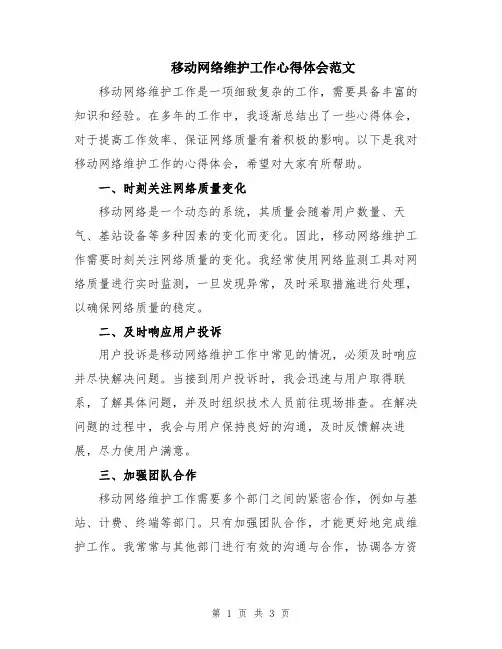 移动网络维护工作心得体会范文

移动网络维护工作是一项细致复杂的工作，需要具备丰富的知识和经验。在多年的工作中，我逐渐总结出了一些心得体会，对于提高工作效率、保证网络质量有着积极的影响。以下是我对移动网络维护工作的心得体会，希望对大家有所帮助。

一、时刻关注网络质量变化

移动网络是一个动态的系统，其质量会随着用户数量、天气、基站设备等多种因素的变化而变化。因此，移动网络维护工作需要时刻关注网络质量的变化。我经常使用网络监测工具对网络质量进行实时监测，一旦发现异常，及时采取措施进行处理，以确保网络质量的稳定。

二、及时响应用户投诉

用户投诉是移动网络维护工作中常见的情况，必须及时响应并尽快解决问题。当接到用户投诉时，我会迅速与用户取得联系，了解具体问题，并及时组织技术人员前往现场排查。在解决问题的过程中，我会与用户保持良好的沟通，及时反馈解决进展，尽力使用户满意。

三、加强团队合作

移动网络维护工作需要多个部门之间的紧密合作，例如与基站、计费、终端等部门。只有加强团队合作，才能更好地完成维护工作。我常常与其他部门进行有效的沟通与合作，协调各方资

第 1 页 共 3 页